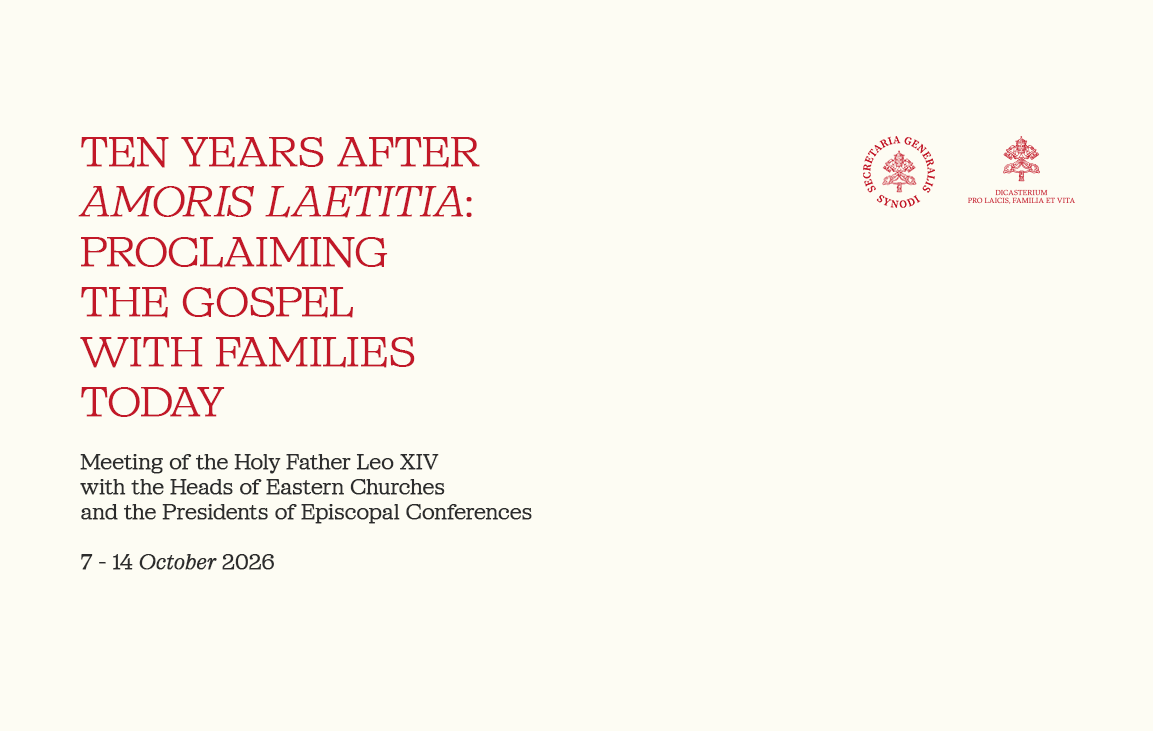 TEN YEARS AFTER
AMORIS LAETITIA:
PROCLAIMING
THE GOSPEL
WITH FAMILIES
TODAY

Meeting of the Holy Father Leo XIV
with the Heads of Eastern Churches
and the Presidents of Episcopal Conferences

7 - 14 October 2026

SECRETARIA GENERALIS SYNODI

DICASTERIUM
PRO LAICIS, FAMILIA ET VITA